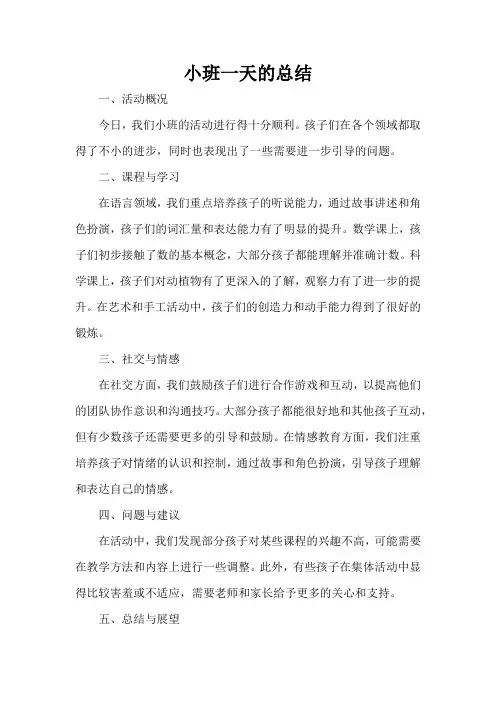 小班一天的总结

一、活动概况

今日，我们小班的活动进行得十分顺利。孩子们在各个领域都取得了不小的进步，同时也表现出了一些需要进一步引导的问题。

二、课程与学习

在语言领域，我们重点培养孩子的听说能力，通过故事讲述和角色扮演，孩子们的词汇量和表达能力有了明显的提升。数学课上，孩子们初步接触了数的基本概念，大部分孩子都能理解并准确计数。科学课上，孩子们对动植物有了更深入的了解，观察力有了进一步的提升。在艺术和手工活动中，孩子们的创造力和动手能力得到了很好的锻炼。

三、社交与情感

在社交方面，我们鼓励孩子们进行合作游戏和互动，以提高他们的团队协作意识和沟通技巧。大部分孩子都能很好地和其他孩子互动，但有少数孩子还需要更多的引导和鼓励。在情感教育方面，我们注重培养孩子对情绪的认识和控制，通过故事和角色扮演，引导孩子理解和表达自己的情感。

四、问题与建议

在活动中，我们发现部分孩子对某些课程的兴趣不高，可能需要在教学方法和内容上进行一些调整。此外，有些孩子在集体活动中显得比较害羞或不适应，需要老师和家长给予更多的关心和支持。

五、总结与展望